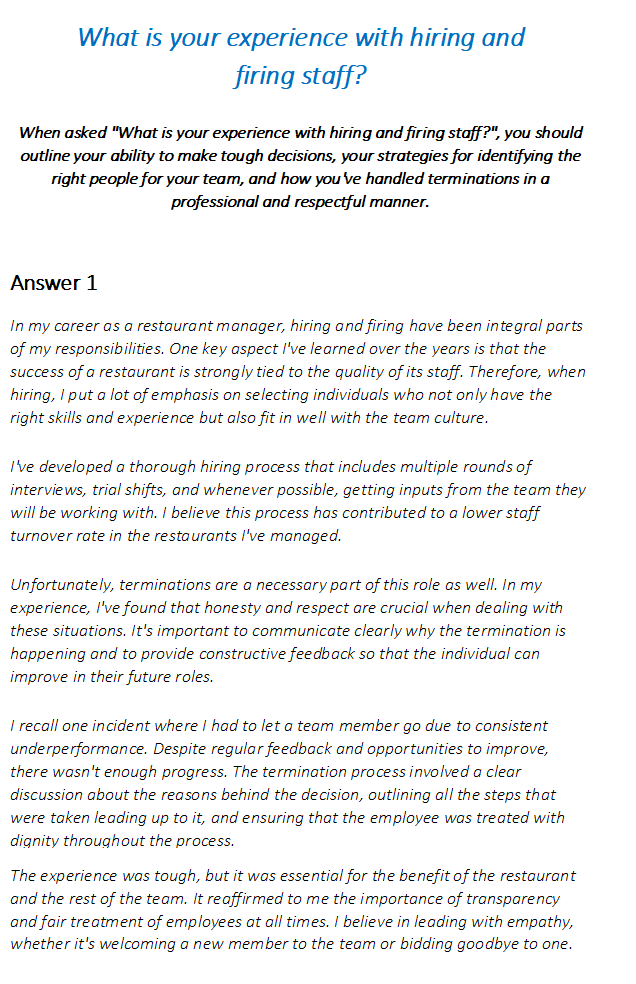 What is your experience with hiring and firing staff?

When asked "What is your experience with hiring and firing staff?", you should outline your ability to make tough decisions, your strategies for identifying the right people for your team, and how you've handled terminations in a professional and respectful manner.

Answer 1

In my career as a restaurant manager, hiring and firing have been integral parts of my responsibilities. One key aspect I've learned over the years is that the success of a restaurant is strongly tied to the quality of its staff. Therefore, when hiring, I put a lot of emphasis on selecting individuals who not only have the right skills and experience but also fit in well with the team culture.

I've developed a thorough hiring process that includes multiple rounds of interviews, trial shifts, and whenever possible, getting inputs from the team they will be working with. I believe this process has contributed to a lower staff turnover rate in the restaurants I've managed.

Unfortunately, terminations are a necessary part of this role as well. In my experience, I've found that honesty and respect are crucial when dealing with these situations. It's important to communicate clearly why the termination is happening and to provide constructive feedback so that the individual can improve in their future roles.

I recall one incident where I had to let a team member go due to consistent underperformance. Despite regular feedback and opportunities to improve, there wasn't enough progress. The termination process involved a clear discussion about the reasons behind the decision, outlining all the steps that were taken leading up to it, and ensuring that the employee was treated with dignity throughout the process.

The experience was tough, but it was essential for the benefit of the restaurant and the rest of the team. It reaffirmed to me the importance of transparency and fair treatment of employees at all times. I believe in leading with empathy, whether it's welcoming a new member to the team or bidding goodbye to one.